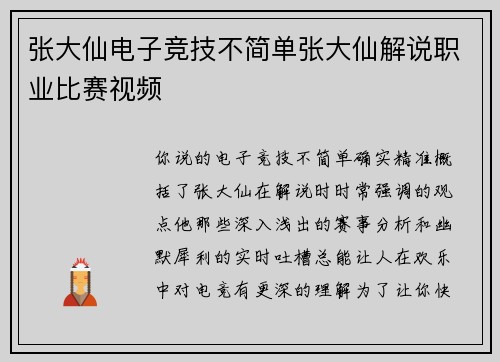 张大仙电子竞技不简单张大仙解说职业比赛视频

你说的电子竞技不简单确实精准概括了张大仙在解说时时常强调的观点他那些深入浅出的赛事分析和幽默犀利的实时吐槽总能让人在欢乐中对电竞有更深的理解为了让你快